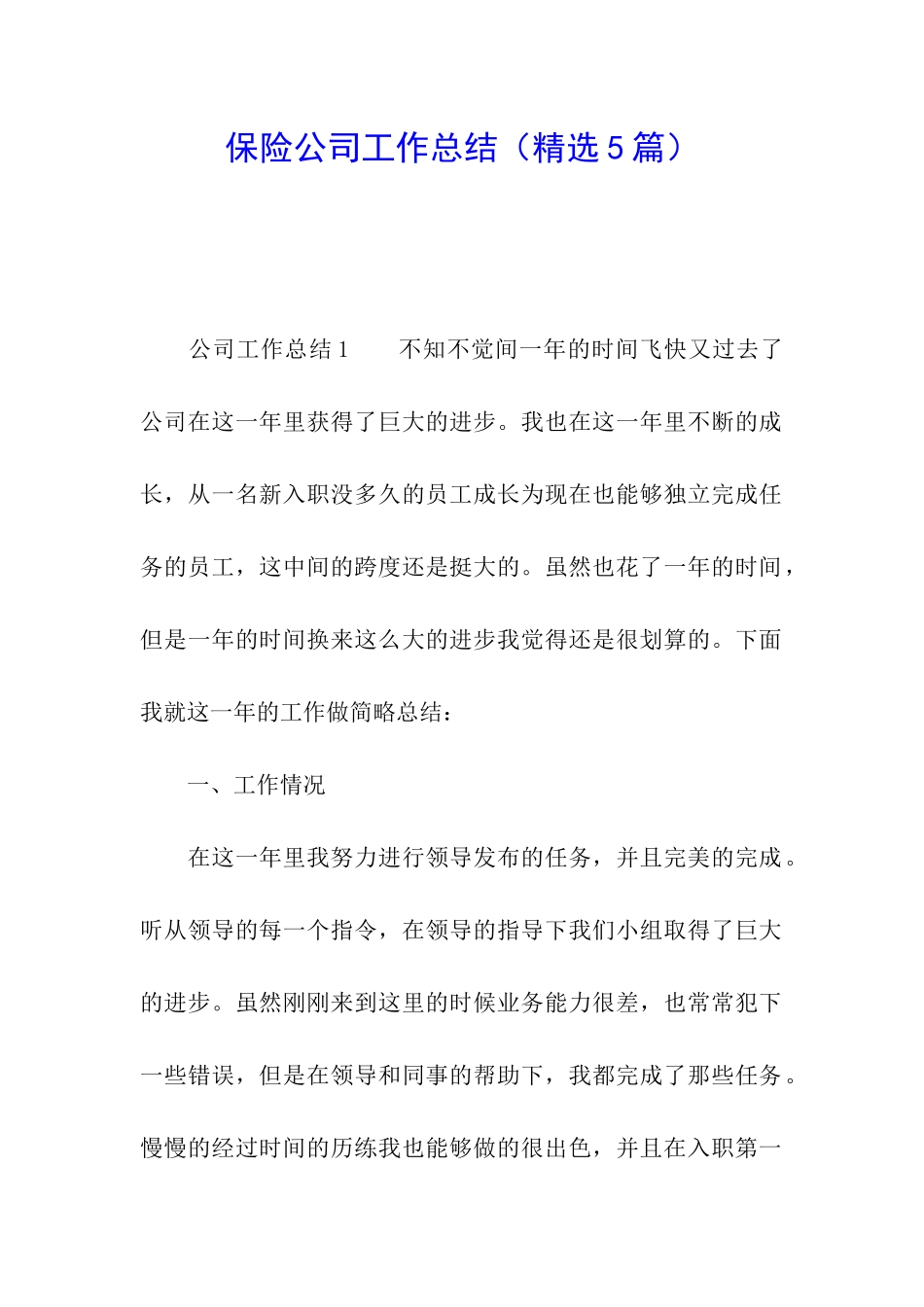 保险公司工作总结（精选5篇）

公司工作总结1　　不知不觉间一年的时间飞快又过去了公司在这一年里获得了巨大的进步。我也在这一年里不断的成长，从一名新入职没多久的员工成长为现在也能够独立完成任务的员工，这中间的跨度还是挺大的。虽然也花了一年的时间，但是一年的时间换来这么大的进步我觉得还是很划算的。下面我就这一年的工作做简略总结：

一、工作情况

在这一年里我努力进行领导发布的任务，并且完美的完成。听从领导的每一个指令，在领导的指导下我们小组取得了巨大的进步。虽然刚刚来到这里的时候业务能力很差，也常常犯下一些错误，但是在领导和同事的帮助下，我都完成了那些任务。慢慢的经过时间的历练我也能够做的很出色，并且在入职第一